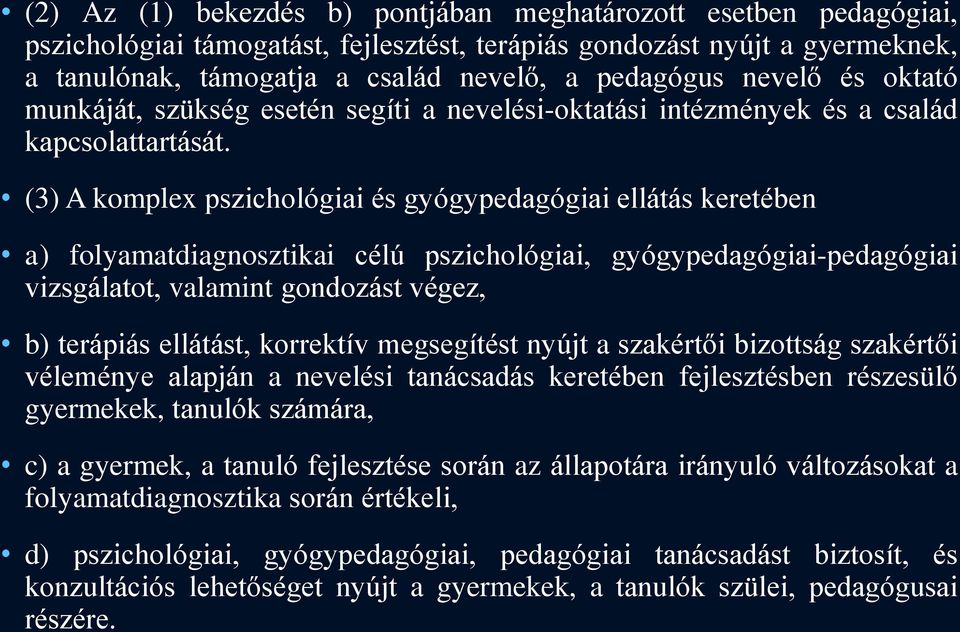 • (2) Az (1) bekezdés b) pontjában meghatározott esetben pedagógiai, pszichológiai támogatást, fejlesztést, terápiás gondozást nyújt a gyermeknek, a tanulónak, támogatja a család nevelő, a pedagógus nevelő és oktató munkáját, szükség esetén segíti a nevelési-oktatási intézmények és a család kapcsolattartását.

• (3) A komplex pszichológiai és gyógypedagógiai ellátás keretében

• a) folyamatdiagnosztikai célú pszichológiai, gyógypedagógiai-pedagógiai vizsgálatot, valamint gondozást végez,

• b) terápiás ellátást, korrektív megsegítést nyújt a szakértői bizottság szakértői véleménye alapján a nevelési tanácsadás keretében fejlesztésben részesülő gyermekek, tanulók számára,

• c) a gyermek, a tanuló fejlesztése során az állapotára irányuló változásokat a folyamatdiagnosztika során értékeli,

• d) pszichológiai, gyógypedagógiai, pedagógiai tanácsadást biztosít, és konzultációs lehetőséget nyújt a gyermekek, a tanulók szülei, pedagógusai részére.